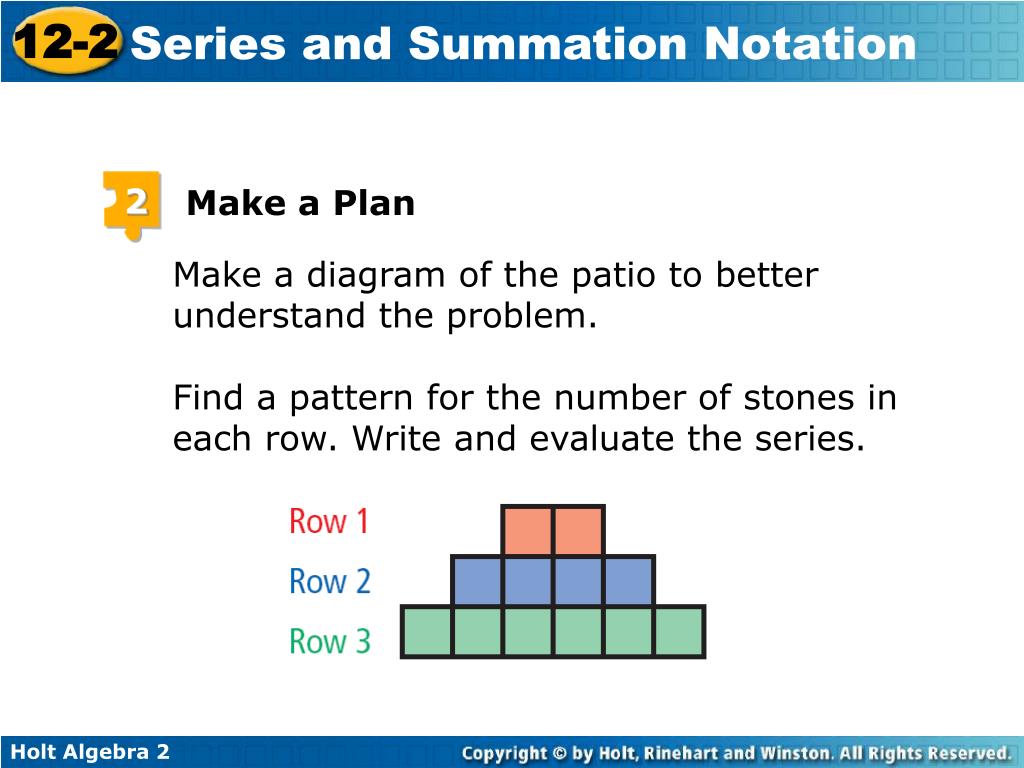 12-2 Series and Summation Notation

2 Make a Plan

Make a diagram of the patio to better understand the problem.

Find a pattern for the number of stones in each row. Write and evaluate the series.

Row 1
Row 2
Row 3

Holt Algebra 2
Copyright © by Holt, Rinehart and Winston. All Rights Reserved.